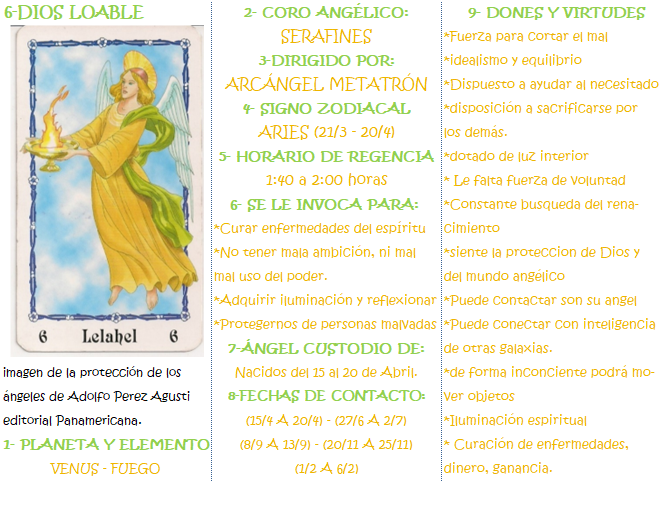 6-DIOS LOABLE

6 Lelahel 6

imagen de la protección de los ángeles de Adolfo Perez Agusti editorial Panamericana.

1- PLANETA Y ELEMENTO
VENUS - FUEGO

2- CORO ANGÉLICO:
SERAFINES
3-DIRIGIDO POR:
ARCÁNGEL METATRÓN
4- SIGNO ZODIACAL
ARIES (21/3 - 20/4)
5- HORARIO DE REGENCIA
1:40 a 2:00 horas
6- SE LE INVOCA PARA:

*Curar enfermedades del espíritu
*No tener mala ambición, ni mal mal uso del poder.
*Adquirir iluminación y reflexionar
*Protegernos de personas malvadas

7-ÁNGEL CUSTODIO DE:
Nacidos del 15 al 20 de Abril.
8-FECHAS DE CONTACTO:
(15/4 A 20/4) - (27/6 A 2/7)
(8/9 A 13/9) - (20/11 A 25/11)
(1/2 A 6/2)

9- DONES Y VIRTUDES
*Fuerza para cortar el mal
*idealismo y equilibrio
*Dispuesto a ayudar al necesitado
*disposición a sacrificarse por los demás.
*dotado de luz interior
* Le falta fuerza de voluntad
*Constante busqueda del renacimiento
*siente la proteccion de Dios y del mundo angélico
*Puede contactar son su angel
*Puede conectar con inteligencia de otras galaxias.
*de forma inconciente podrá mover objetos
*Iluminación espiritual
* Curación de enfermedades, dinero, ganancia.